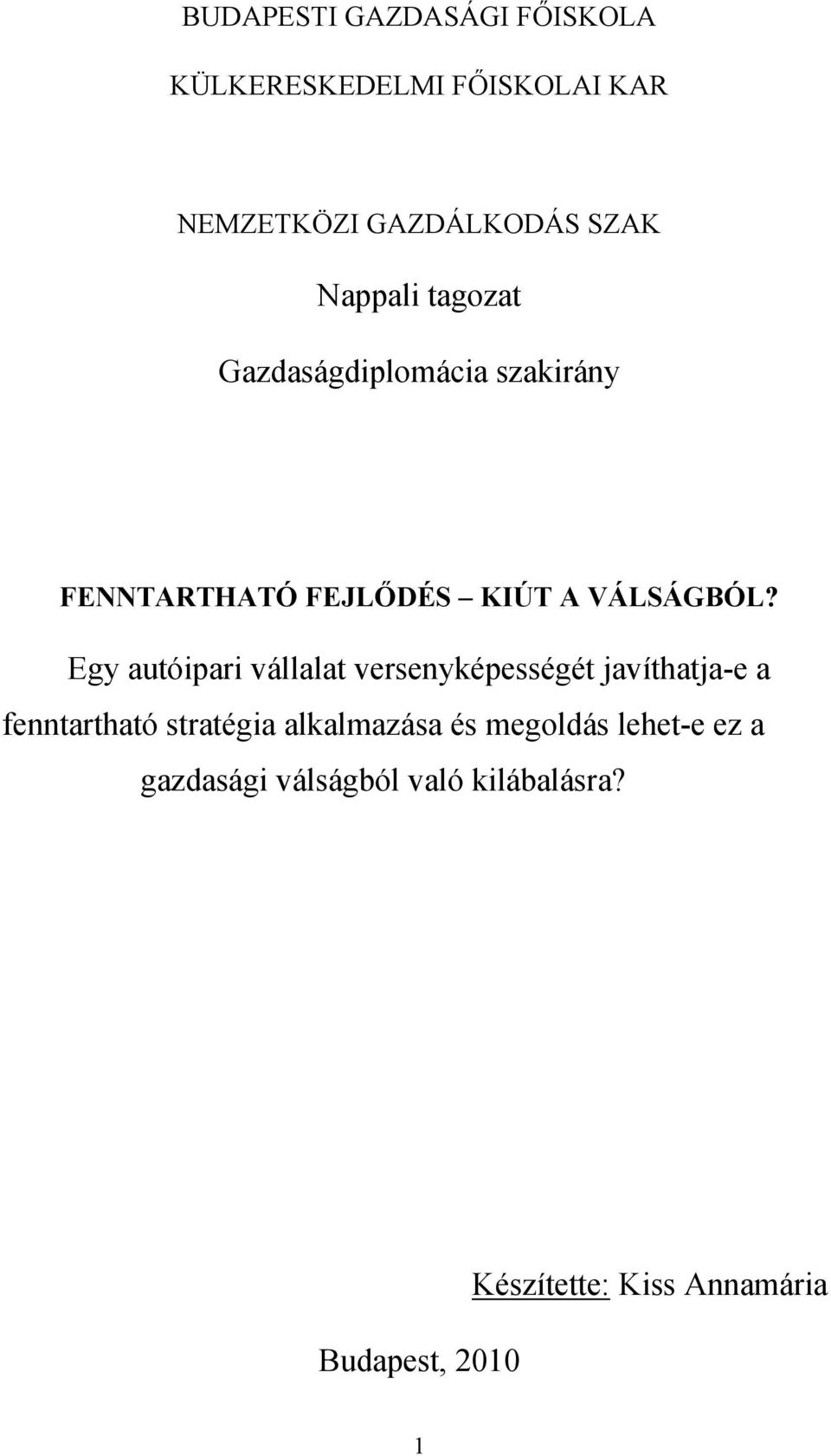 BUDAPESTI GAZDASÁGI FŐISKOLA

KÜLKERESKEDELMI FŐISKOLAI KAR

NEMZETKÖZI GAZDÁLKODÁS SZAK

Nappali tagozat

Gazdaságdiplomácia szakirány

FENNTARTHATÓ FEJLŐDÉS KIÚT A VÁLSÁGBÓL?

Egy autóipari vállalat versenyképességét javíthatja-e a fenntartható stratégia alkalmazása és megoldás lehet-e ez a gazdasági válságból való kilábalásra?

Készítette: Kiss Annamária

Budapest, 2010

1